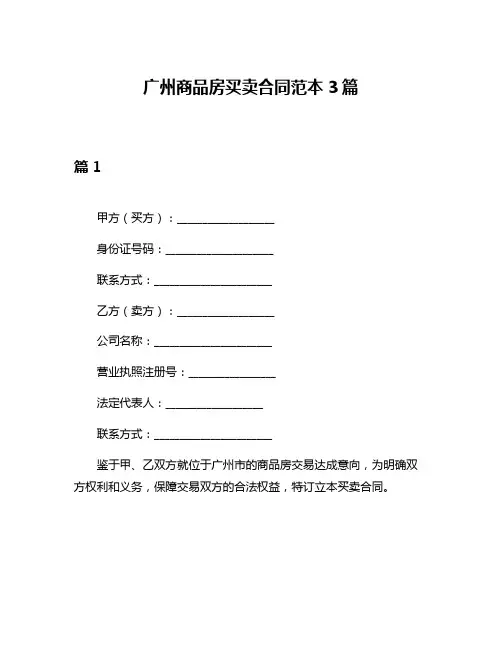 广州商品房买卖合同范本 3 篇

篇 1

甲方（买方）：__________________

身份证号码：____________________

联系方式：______________________

乙方（卖方）：__________________

公司名称：______________________

营业执照注册号：________________

法定代表人：__________________

联系方式：______________________

鉴于甲、乙双方就位于广州市的商品房交易达成意向，为明确双方权利和义务，保障交易双方的合法权益，特订立本买卖合同。